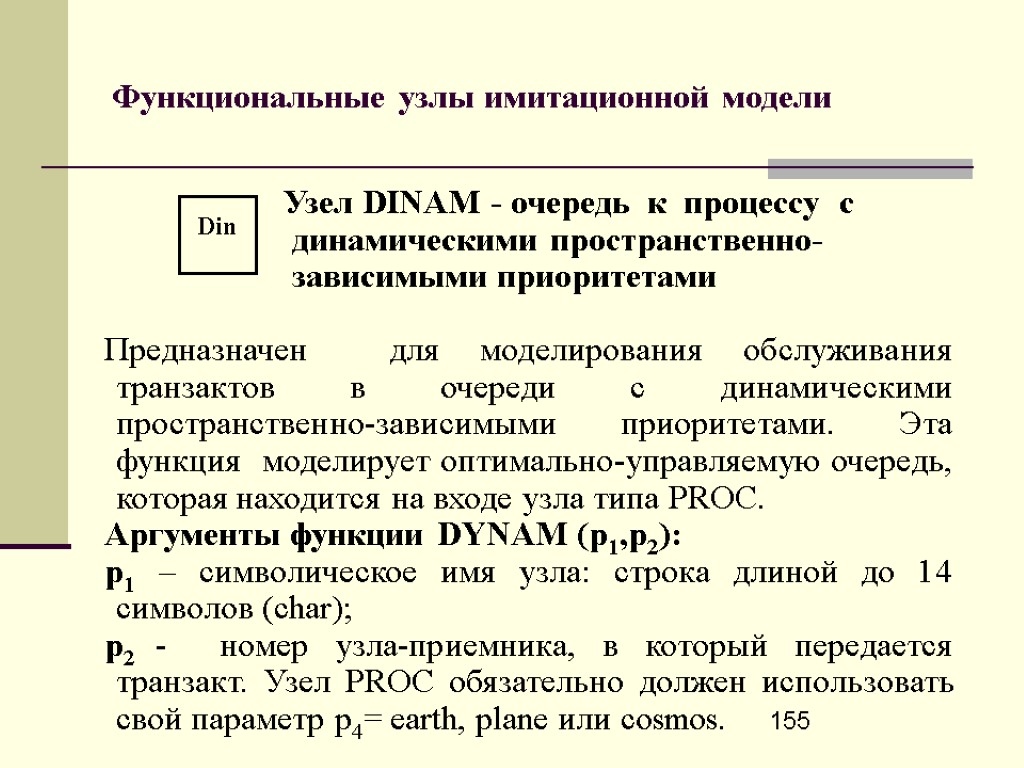 Функциональные узлы имитационной модели

Din

Узел DINAM - очередь к процессу с динамическими пространственно-зависимыми приоритетами

Предназначен для моделирования обслуживания транзактов в очереди с динамическими пространственно-зависимыми приоритетами. Эта функция моделирует оптимально-управляемую очередь, которая находится на входе узла типа PROC.

Аргументы функции DYNAM ($p_1$,$p_2$):

$p_1$ – символическое имя узла: строка длиной до 14 символов (char);

$p_2$ - номер узла-приемника, в который передается транзакт. Узел PROC обязательно должен использовать свой параметр $p_4$= earth, plane или cosmos.

155